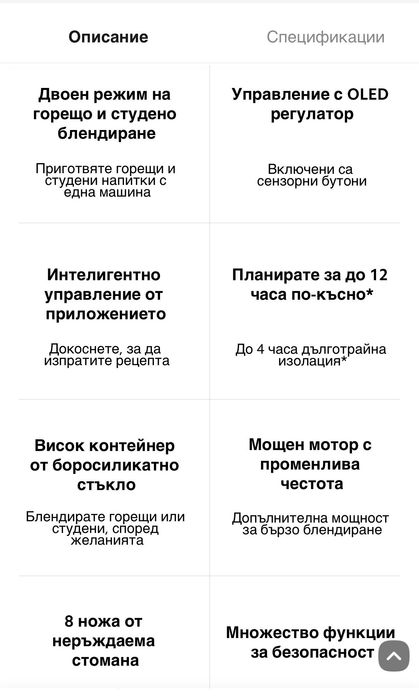 Описание

Спецификации

Двоен режим на горещо и студено блендиране

Приготвяте горещи и студени напитки с една машина

Управление с OLED регулатор

Включени са сензорни бутони

Интелигентно управление от приложението

Докоснете, за да изпратите рецепта

Планирате за до 12 часа по-късно*

До 4 часа дълготрайна изолация*

Висок контейнер от боросиликатно стъкло

Блендирате горещи или студени, според желанията

Мощен мотор с променлива честота

Допълнителна мощност за бързо блендиране

8 ножа от неръждаема стомана

Множество функции за безопасност